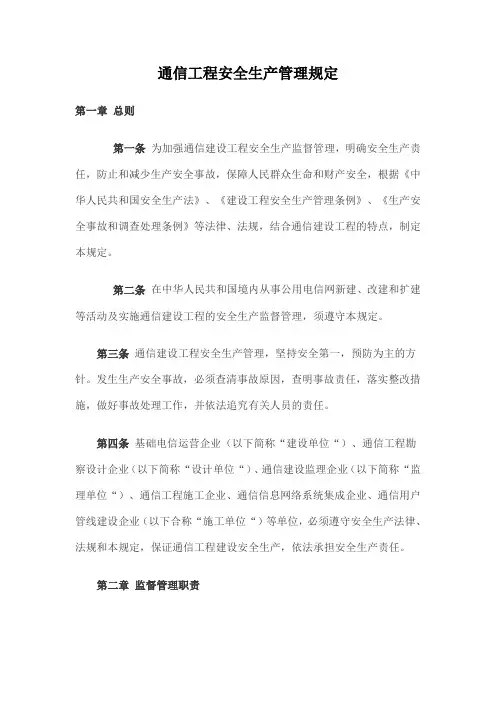 通信工程安全生产管理规定

第一章 总则

第一条 为加强通信建设工程安全生产监督管理，明确安全生产责任，防止和减少生产安全事故，保障人民群众生命和财产安全，根据《中华人民共和国安全生产法》、《建设工程安全生产管理条例》、《生产安全事故和调查处理条例》等法律、法规，结合通信建设工程的特点，制定本规定。

第二条 在中华人民共和国境内从事公用电信网新建、改建和扩建等活动及实施通信建设工程的安全生产监督管理，须遵守本规定。

第三条 通信建设工程安全生产管理，坚持安全第一，预防为主的方针。发生生产安全事故，必须查清事故原因，查明事故责任，落实整改措施，做好事故处理工作，并依法追究有关人员的责任。

第四条 基础电信运营企业（以下简称“建设单位“）、通信工程勘察设计企业（以下简称“设计单位“）、通信建设监理企业（以下简称“监理单位“）、通信工程施工企业、通信信息网络系统集成企业、通信用户管线建设企业（以下合称“施工单位“）等单位，必须遵守安全生产法律、法规和本规定，保证通信工程建设安全生产，依法承担安全生产责任。

第二章 监督管理职责